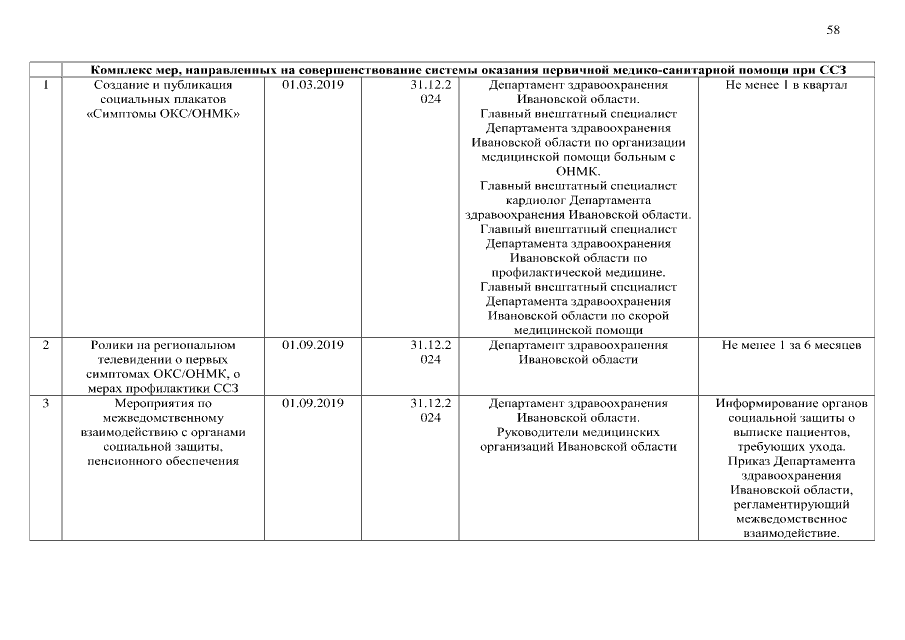 58

| | Комплекс мер, направленных на совершенствование системы оказания первичной медико-санитарной помощи при ССЗ | | | | |
|---|---|---|---|---|---|
| 1 | Создание и публикация социальных плакатов «Симптомы ОКС/ОНМК» | 01.03.2019 | 31.12.2024 | Департамент здравоохранения Ивановской области. Главный внештатный специалист Департамента здравоохранения Ивановской области по организации медицинской помощи больным с ОНМК. Главный внештатный специалист кардиолог Департамента здравоохранения Ивановской области. Главный внештатный специалист Департамента здравоохранения Ивановской области по профилактической медицине. Главный внештатный специалист Департамента здравоохранения Ивановской области по скорой медицинской помощи | Не менее 1 в квартал |
| 2 | Ролики на региональном телевидении о первых симптомах ОКС/ОНМК, о мерах профилактики ССЗ | 01.09.2019 | 31.12.2024 | Департамент здравоохранения Ивановской области | Не менее 1 за 6 месяцев |
| 3 | Мероприятия по межведомственному взаимодействию с органами социальной защиты, пенсионного обеспечения | 01.09.2019 | 31.12.2024 | Департамент здравоохранения Ивановской области. Руководители медицинских организаций Ивановской области | Информирование органов социальной защиты о выписке пациентов, требующих ухода. Приказ Департамента здравоохранения Ивановской области, регламентирующий межведомственное взаимодействие. |